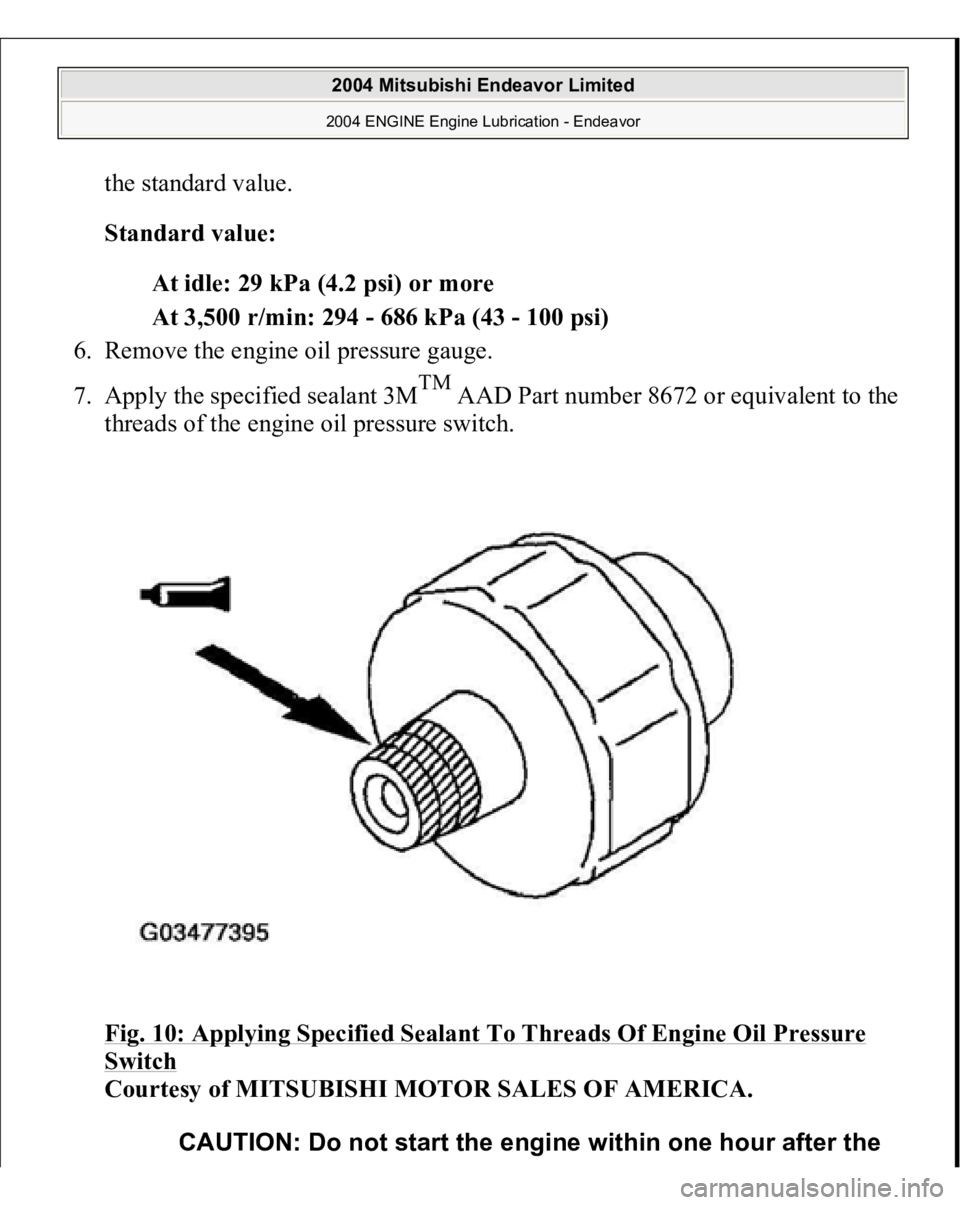 2004 Mitsubishi Endeavor Limited
2004 ENGINE Engine Lubrication - Endeavor

the standard value.

Standard value:

At idle: 29 kPa (4.2 psi) or more

At 3,500 r/min: 294 - 686 kPa (43 - 100 psi)

6. Remove the engine oil pressure gauge.

7. Apply the specified sealant 3M$^{TM}$ AAD Part number 8672 or equivalent to the threads of the engine oil pressure switch.

G03477395

Fig. 10: Applying Specified Sealant To Threads Of Engine Oil Pressure Switch
Courtesy of MITSUBISHI MOTOR SALES OF AMERICA.

CAUTION: Do not start the engine within one hour after the

carmanualsonline.info